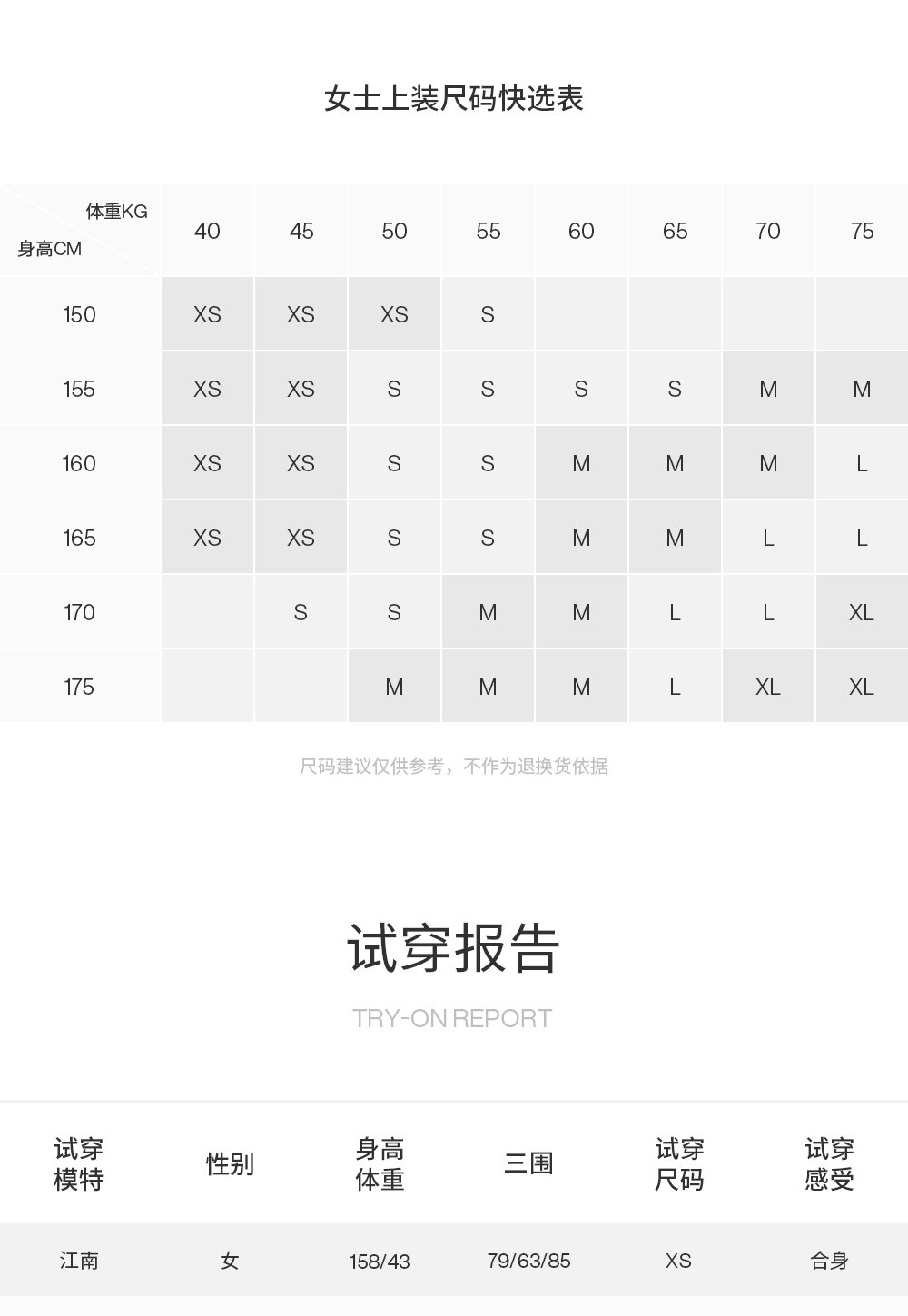 女士上装尺码快选表

| 体重KG 身高CM | 40 | 45 | 50 | 55 | 60 | 65 | 70 | 75 |
|---|---|---|---|---|---|---|---|---|
| 150 | XS | XS | XS | S | | | | |
| 155 | XS | XS | S | S | S | S | M | M |
| 160 | XS | XS | S | S | M | M | M | L |
| 165 | XS | XS | S | S | M | M | L | L |
| 170 | | S | S | M | M | L | L | XL |
| 175 | | | M | M | M | L | XL | XL |

尺码建议仅供参考，不作为退换货依据

试穿报告

TRY-ON REPORT

| 试穿模特 | 性别 | 身高体重 | 三围 | 试穿尺码 | 试穿感受 |
|---|---|---|---|---|---|
| 江南 | 女 | 158/43 | 79/63/85 | XS | 合身 |